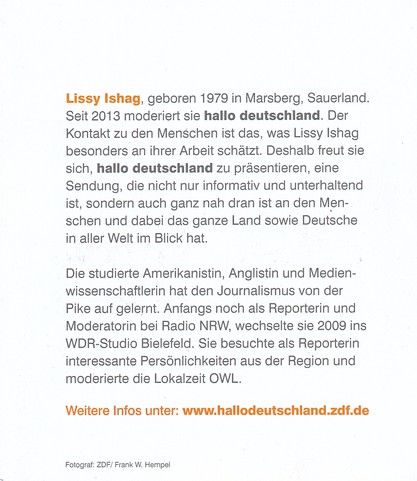 Lissy Ishag, geboren 1979 in Marsberg, Sauerland. Seit 2013 moderiert sie hallo deutschland. Der Kontakt zu den Menschen ist das, was Lissy Ishag besonders an ihrer Arbeit schätzt. Deshalb freut sie sich, hallo deutschland zu präsentieren, eine Sendung, die nicht nur informativ und unterhaltend ist, sondern auch ganz nah dran ist an den Menschen und dabei das ganze Land sowie Deutsche in aller Welt im Blick hat.

Die studierte Amerikanistin, Anglistin und Medienwissenschaftlerin hat den Journalismus von der Pike auf gelernt. Anfangs noch als Reporterin und Moderatorin bei Radio NRW, wechselte sie 2009 ins WDR-Studio Bielefeld. Sie besuchte als Reporterin interessante Persönlichkeiten aus der Region und moderierte die Lokalzeit OWL.

Weitere Infos unter: www.hallodeutschland.zdf.de

Fotograf: ZDF/ Frank W. Hempel